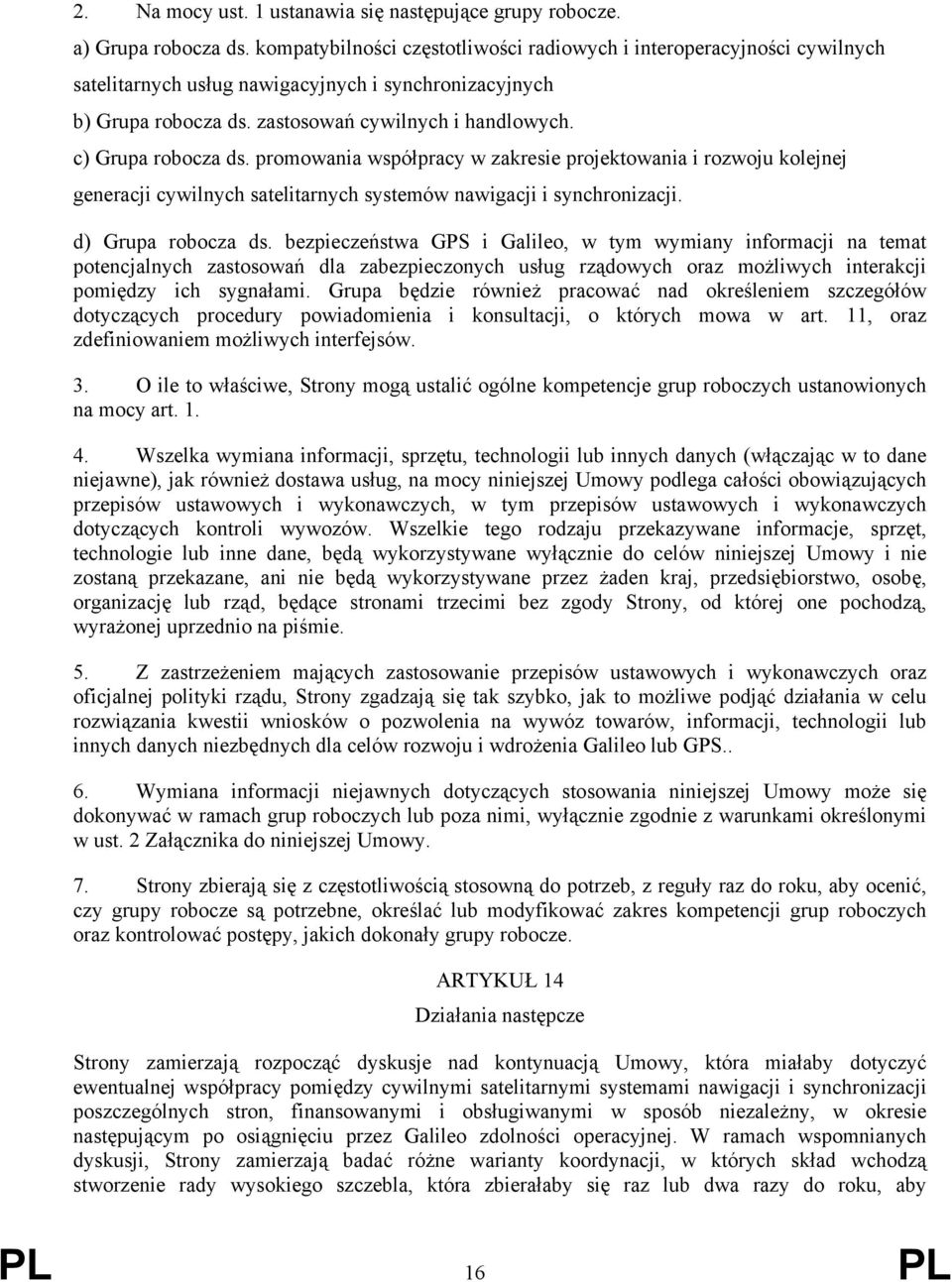 2. Na mocy ust. 1 ustanawia się następujące grupy robocze.

a) Grupa robocza ds. kompatybilności częstotliwości radiowych i interoperacyjności cywilnych satelitarnych usług nawigacyjnych i synchronizacyjnych

b) Grupa robocza ds. zastosowań cywilnych i handlowych.

c) Grupa robocza ds. promowania współpracy w zakresie projektowania i rozwoju kolejnej generacji cywilnych satelitarnych systemów nawigacji i synchronizacji.

d) Grupa robocza ds. bezpieczeństwa GPS i Galileo, w tym wymiany informacji na temat potencjalnych zastosowań dla zabezpieczonych usług rządowych oraz możliwych interakcji pomiędzy ich sygnałami. Grupa będzie również pracować nad określeniem szczegółów dotyczących procedury powiadomienia i konsultacji, o których mowa w art. 11, oraz zdefiniowaniem możliwych interfejsów.

3. O ile to właściwe, Strony mogą ustalić ogólne kompetencje grup roboczych ustanowionych na mocy art. 1.

4. Wszelka wymiana informacji, sprzętu, technologii lub innych danych (włączając w to dane niejawne), jak również dostawa usług, na mocy niniejszej Umowy podlega całości obowiązujących przepisów ustawowych i wykonawczych, w tym przepisów ustawowych i wykonawczych dotyczących kontroli wywozów. Wszelkie tego rodzaju przekazywane informacje, sprzęt, technologie lub inne dane, będą wykorzystywane wyłącznie do celów niniejszej Umowy i nie zostaną przekazane, ani nie będą wykorzystywane przez żaden kraj, przedsiębiorstwo, osobę, organizację lub rząd, będące stronami trzecimi bez zgody Strony, od której one pochodzą, wyrażonej uprzednio na piśmie.

5. Z zastrzeżeniem mających zastosowanie przepisów ustawowych i wykonawczych oraz oficjalnej polityki rządu, Strony zgadzają się tak szybko, jak to możliwe podjąć działania w celu rozwiązania kwestii wniosków o pozwolenia na wywóz towarów, informacji, technologii lub innych danych niezbędnych dla celów rozwoju i wdrożenia Galileo lub GPS..

6. Wymiana informacji niejawnych dotyczących stosowania niniejszej Umowy może się dokonywać w ramach grup roboczych lub poza nimi, wyłącznie zgodnie z warunkami określonymi w ust. 2 Załącznika do niniejszej Umowy.

7. Strony zbierają się z częstotliwością stosowną do potrzeb, z reguły raz do roku, aby ocenić, czy grupy robocze są potrzebne, określać lub modyfikować zakres kompetencji grup roboczych oraz kontrolować postępy, jakich dokonały grupy robocze.

ARTYKUŁ 14

Działania następcze

Strony zamierzają rozpocząć dyskusje nad kontynuacją Umowy, która miałaby dotyczyć ewentualnej współpracy pomiędzy cywilnymi satelitarnymi systemami nawigacji i synchronizacji poszczególnych stron, finansowanymi i obsługiwanymi w sposób niezależny, w okresie następującym po osiągnięciu przez Galileo zdolności operacyjnej. W ramach wspomnianych dyskusji, Strony zamierzają badać różne warianty koordynacji, w których skład wchodzą stworzenie rady wysokiego szczebla, która zbierałaby się raz lub dwa razy do roku, aby

PL 16 PL